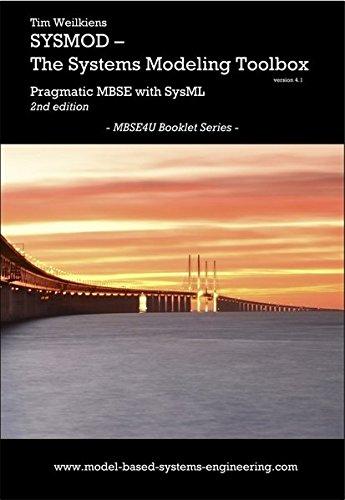 Tim Weilkiens
SYSMOD –
The Systems Modeling Toolbox
version 4.1
Pragmatic MBSE with SysML
2nd edition

- MBSE4U Booklet Series -

www.model-based-systems-engineering.com